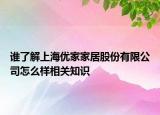 谁了解上海优家家居股份有限公司怎么样相关知识